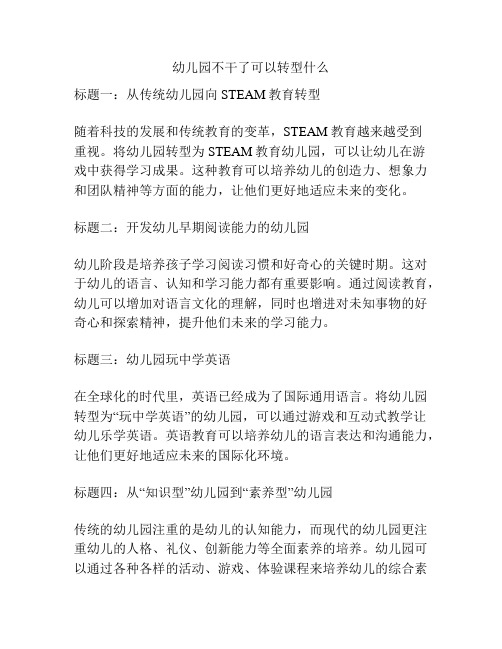 幼儿园不干了可以转型什么

标题一：从传统幼儿园向 STEAM 教育转型

随着科技的发展和传统教育的变革，STEAM 教育越来越受到重视。将幼儿园转型为 STEAM 教育幼儿园，可以让幼儿在游戏中获得学习成果。这种教育可以培养幼儿的创造力、想象力和团队精神等方面的能力，让他们更好地适应未来的变化。

标题二：开发幼儿早期阅读能力的幼儿园

幼儿阶段是培养孩子学习阅读习惯和好奇心的关键时期。这对于幼儿的语言、认知和学习能力都有重要影响。通过阅读教育，幼儿可以增加对语言文化的理解，同时也增进对未知事物的好奇心和探索精神，提升他们未来的学习能力。

标题三：幼儿园玩中学英语

在全球化的时代里，英语已经成为了国际通用语言。将幼儿园转型为“玩中学英语”的幼儿园，可以通过游戏和互动式教学让幼儿乐学英语。英语教育可以培养幼儿的语言表达和沟通能力，让他们更好地适应未来的国际化环境。

标题四：从“知识型”幼儿园到“素养型”幼儿园

传统的幼儿园注重的是幼儿的认知能力，而现代的幼儿园更注重幼儿的人格、礼仪、创新能力等全面素养的培养。幼儿园可以通过各种各样的活动、游戏、体验课程来培养幼儿的综合素